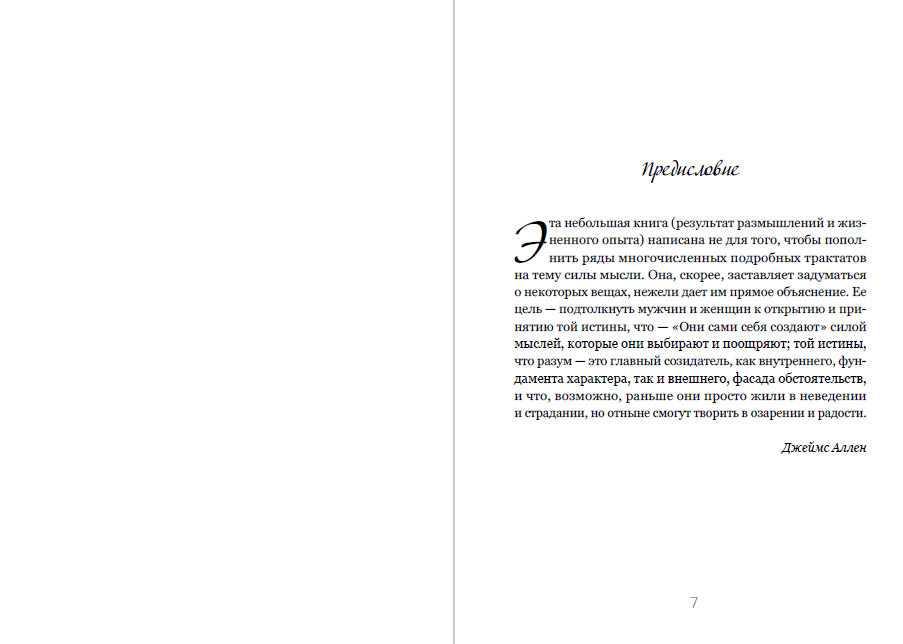 Предисловие

Эта небольшая книга (результат размышлений и жизненного опыта) написана не для того, чтобы пополнить ряды многочисленных подробных трактатов на тему силы мысли. Она, скорее, заставляет задуматься о некоторых вещах, нежели дает им прямое объяснение. Ее цель — подтолкнуть мужчин и женщин к открытию и принятию той истины, что — «Они сами себя создают» силой мыслей, которые они выбирают и поощряют; той истины, что разум — это главный созидатель, как внутреннего, фундамента характера, так и внешнего, фасада обстоятельств, и что, возможно, раньше они просто жили в неведении и страдании, но отныне смогут творить в озарении и радости.

Джеймс Аллен

7